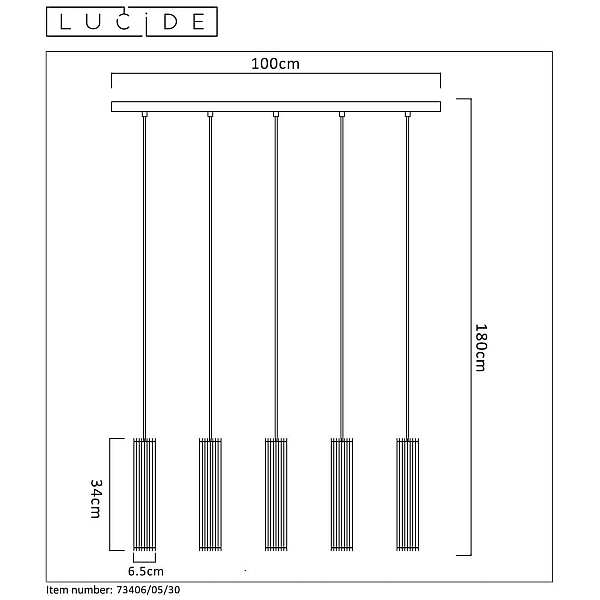 LUCIDE

100cm

180cm

34cm

6.5cm

Item number: 73406/05/30